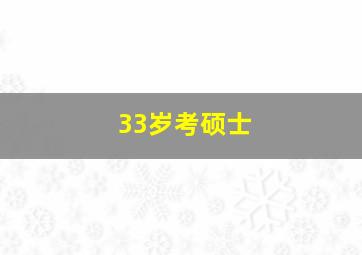 33岁考硕士